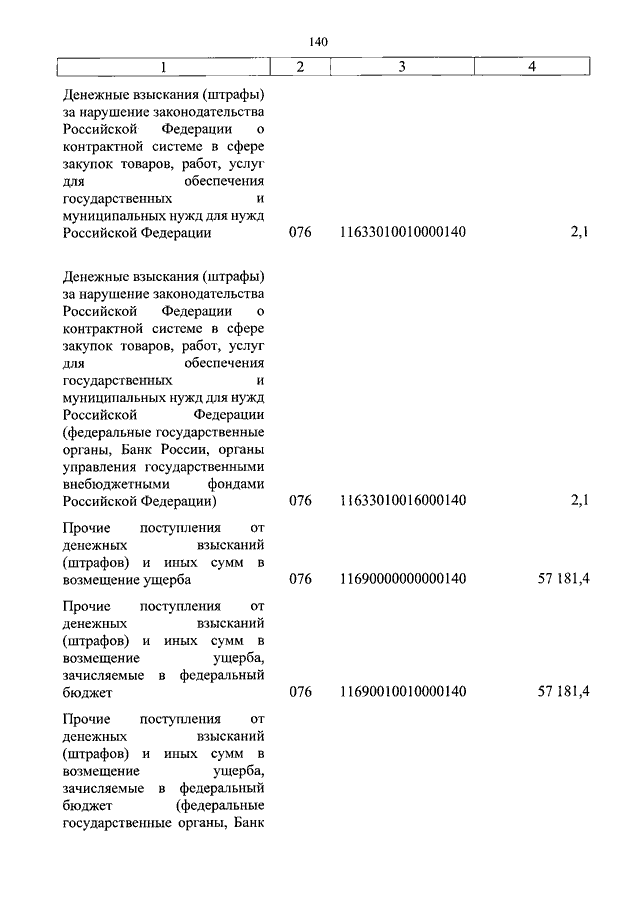 140

| 1 | 2 | 3 | 4 |
|---|---|---|---|
| Денежные взыскания (штрафы) за нарушение законодательства Российской Федерации о контрактной системе в сфере закупок товаров, работ, услуг для обеспечения государственных и муниципальных нужд для нужд Российской Федерации | 076 | 11633010010000140 | 2,1 |
| Денежные взыскания (штрафы) за нарушение законодательства Российской Федерации о контрактной системе в сфере закупок товаров, работ, услуг для обеспечения государственных и муниципальных нужд для нужд Российской Федерации (федеральные государственные органы, Банк России, органы управления государственными внебюджетными фондами Российской Федерации) | 076 | 11633010016000140 | 2,1 |
| Прочие поступления от денежных взысканий (штрафов) и иных сумм в возмещение ущерба | 076 | 11690000000000140 | 57 181,4 |
| Прочие поступления от денежных взысканий (штрафов) и иных сумм в возмещение ущерба, зачисляемые в федеральный бюджет | 076 | 11690010010000140 | 57 181,4 |
| Прочие поступления от денежных взысканий (штрафов) и иных сумм в возмещение ущерба, зачисляемые в федеральный бюджет (федеральные государственные органы, Банк | | | |